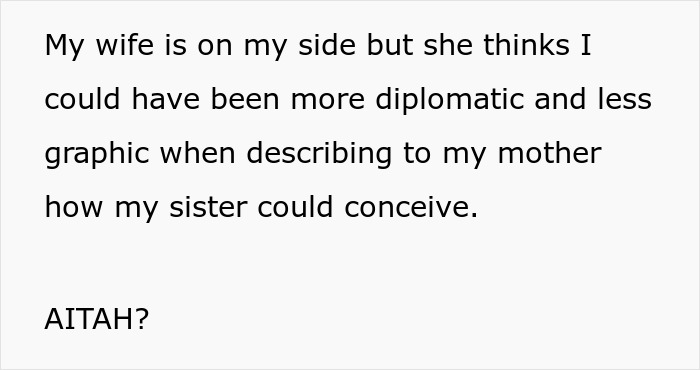 My wife is on my side but she thinks I could have been more diplomatic and less graphic when describing to my mother how my sister could conceive.

AITAH?